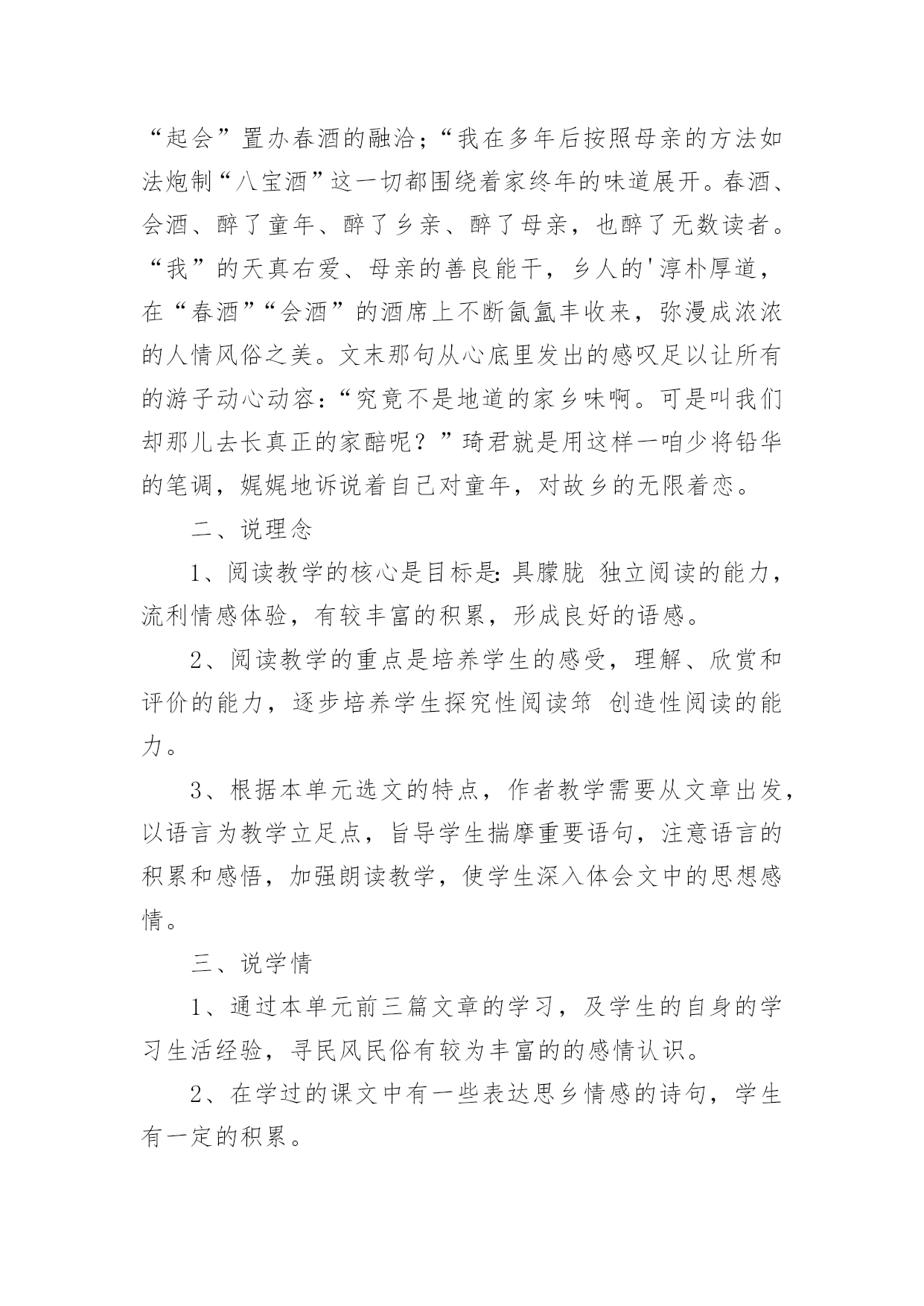 “起会”置办春酒的融洽；“我在多年后按照母亲的方法如法炮制“八宝酒”这一切都围绕着家终年的味道展开。春酒、会酒、醉了童年、醉了乡亲、醉了母亲，也醉了无数读者。“我”的天真右爱、母亲的善良能干，乡人的'淳朴厚道，在“春酒”“会酒”的酒席上不断氤氲丰收来，弥漫成浓浓的人情风俗之美。文末那句从心底里发出的感叹足以让所有的游子动心动容：“究竟不是地道的家乡味啊。可是叫我们却那儿去长真正的家醅呢？”琦君就是用这样一咱少将铅华的笔调，娓娓地诉说着自己对童年，对故乡的无限着恋。

二、说理念

1、阅读教学的核心是目标是：具朦胧 独立阅读的能力，流利情感体验，有较丰富的积累，形成良好的语感。

2、阅读教学的重点是培养学生的感受，理解、欣赏和评价的能力，逐步培养学生探究性阅读筇 创造性阅读的能力。

3、根据本单元选文的特点，作者教学需要从文章出发，以语言为教学立足点，旨导学生揣摩重要语句，注意语言的积累和感悟，加强朗读教学，使学生深入体会文中的思想感情。

三、说学情

1、通过本单元前三篇文章的学习，及学生的自身的学习生活经验，寻民风民俗有较为丰富的的感情认识。

2、在学过的课文中有一些表达思乡情感的诗句，学生有一定的积累。